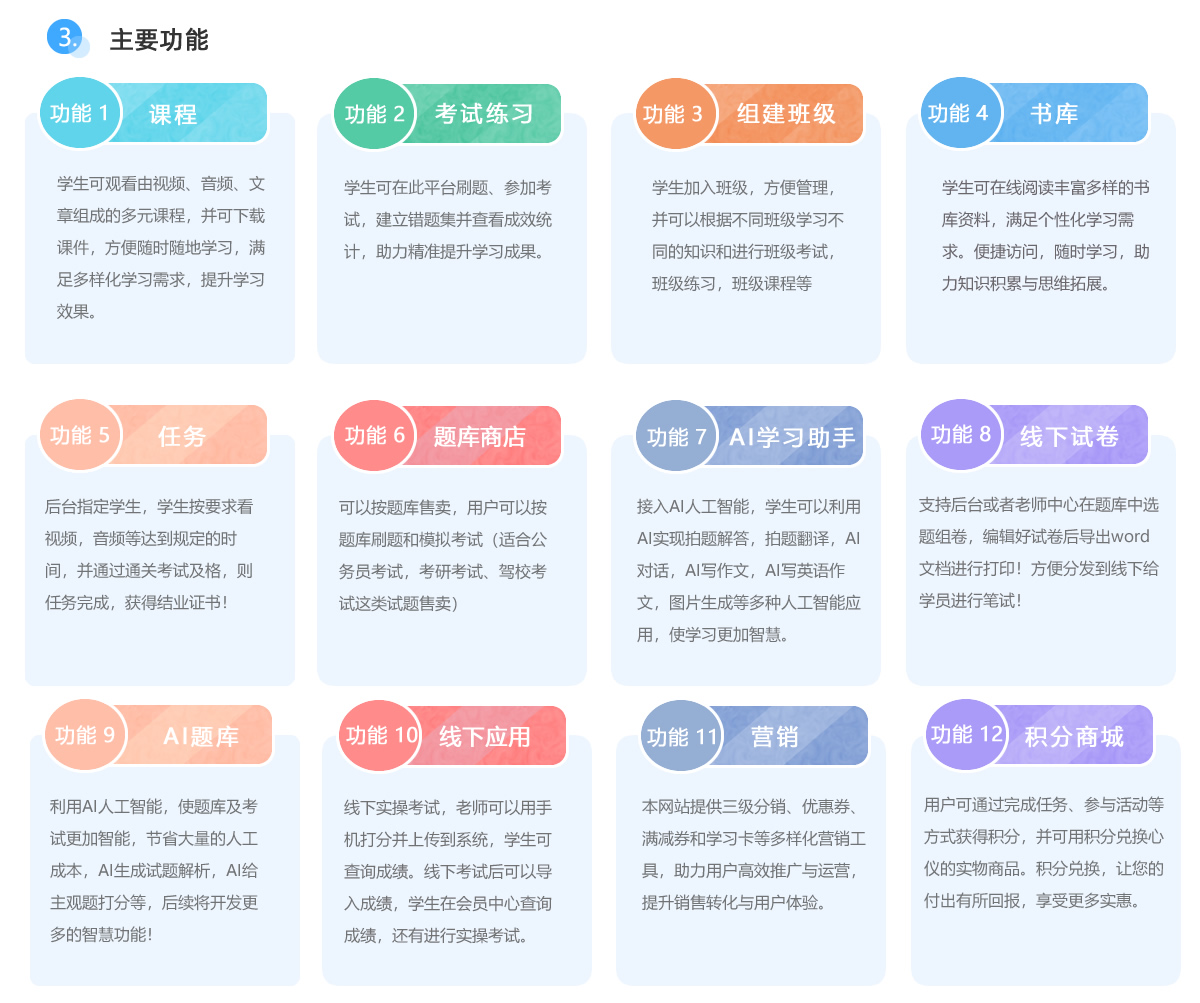 3. 主要功能

功能1 课程

学生可观看由视频、音频、文章组成的多元课程，并可下载课件，方便随时随地学习，满足多样化学习需求，提升学习效果。

功能2 考试练习

学生可在此平台刷题、参加考试，建立错题集并查看成效统计，助力精准提升学习成果。

功能3 组建班级

学生加入班级，方便管理，并可以根据不同班级学习不同的知识和进行班级考试，班级练习，班级课程等

功能4 书库

学生可在线阅读丰富多样的书库资料，满足个性化学习需求。便捷访问，随时学习，助力知识积累与思维拓展。

功能5 任务

后台指定学生，学生按要求看视频，音频等达到规定的时间，并通过通关考试及格，则任务完成，获得结业证书！

功能6 题库商店

可以按题库售卖，用户可以按题库刷题和模拟考试（适合公务员考试，考研考试、驾校考试这类试题售卖）

功能7 AI学习助手

接入AI人工智能，学生可以利用AI实现拍题解答，拍题翻译，AI对话，AI写作文，AI写英语作文，图片生成等多种人工智能应用，使学习更加智慧。

功能8 线下试卷

支持后台或者老师中心在题库中选题组卷，编辑好试卷后导出word文档进行打印！方便分发到线下给学员进行笔试！

功能9 AI题库

利用AI人工智能，使题库及考试更加智能，节省大量的人工成本，AI生成试题解析，AI给主观题打分等，后续将开发更多的智慧功能！

功能10 线下应用

线下实操考试，老师可以用手机打分并上传到系统，学生可查询成绩。线下考试后可以导入成绩，学生在会员中心查询成绩，还有进行实操考试。

功能11 营销

本网站提供三级分销、优惠券、满减券和学习卡等多样化营销工具，助力用户高效推广与运营，提升销售转化与用户体验。

功能12 积分商城

用户可通过完成任务、参与活动等方式获得积分，并可用积分兑换心仪的实物商品。积分兑换，让您的付出有所回报，享受更多实惠。